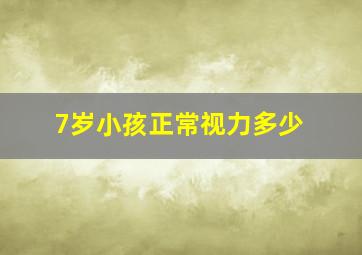 7岁小孩正常视力多少